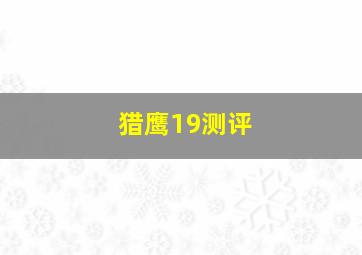 猎鹰19测评